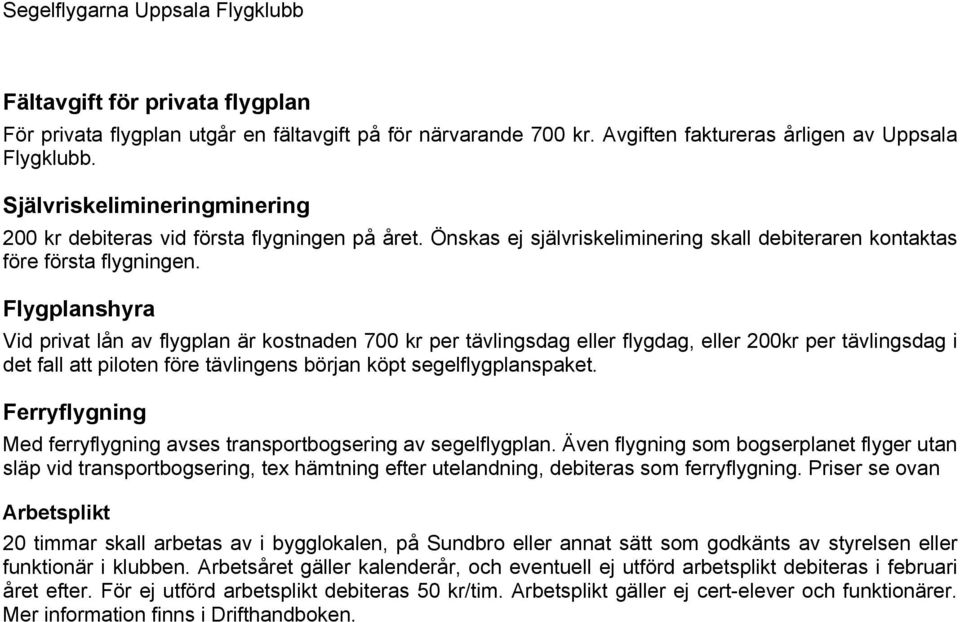 Segelflygarna Uppsala Flygklubb

Fältavgift för privata flygplan

För privata flygplan utgår en fältavgift på för närvarande 700 kr. Avgiften faktureras årligen av Uppsala Flygklubb.

Självriskelimineringminering

200 kr debiteras vid första flygningen på året. Önskas ej självriskeliminering skall debiteraren kontaktas före första flygningen.

Flygplanshyra

Vid privat lån av flygplan är kostnaden 700 kr per tävlingsdag eller flygdag, eller 200kr per tävlingsdag i det fall att piloten före tävlingens början köpt segelflygplanspaket.

Ferryflygning

Med ferryflygning avses transportbogsering av segelflygplan. Även flygning som bogserplanet flyger utan släp vid transportbogsering, tex hämtning efter utelandning, debiteras som ferryflygning. Priser se ovan

Arbetsplikt

20 timmar skall arbetas av i bygglokalen, på Sundbro eller annat sätt som godkänts av styrelsen eller funktionär i klubben. Arbetsåret gäller kalenderår, och eventuell ej utförd arbetsplikt debiteras i februari året efter. För ej utförd arbetsplikt debiteras 50 kr/tim. Arbetsplikt gäller ej cert-elever och funktionärer. Mer information finns i Drifthandboken.